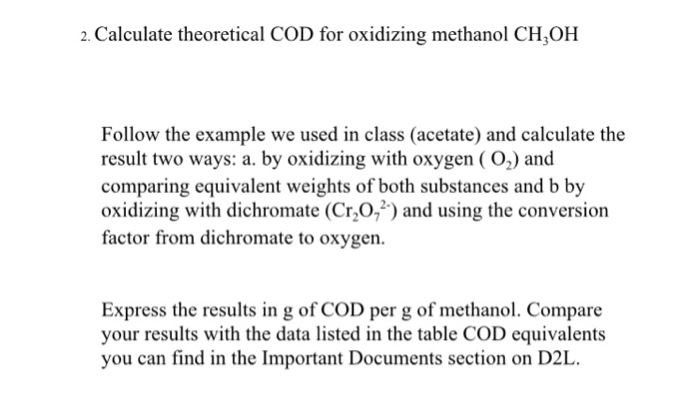 2. Calculate theoretical COD for oxidizing methanol $CH_3OH$

Follow the example we used in class (acetate) and calculate the result two ways: a. by oxidizing with oxygen ( $O_2$) and comparing equivalent weights of both substances and b by oxidizing with dichromate ($Cr_2O_7^{2-}$) and using the conversion factor from dichromate to oxygen.

Express the results in g of COD per g of methanol. Compare your results with the data listed in the table COD equivalents you can find in the Important Documents section on D2L.